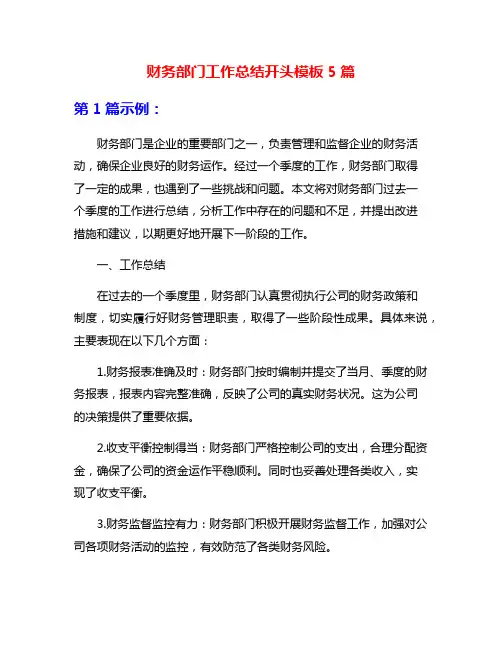 财务部门工作总结开头模板 5 篇

第 1 篇示例：

财务部门是企业的重要部门之一，负责管理和监督企业的财务活动，确保企业良好的财务运作。经过一个季度的工作，财务部门取得了一定的成果，也遇到了一些挑战和问题。本文将对财务部门过去一个季度的工作进行总结，分析工作中存在的问题和不足，并提出改进措施和建议，以期更好地开展下一阶段的工作。

一、工作总结

在过去的一个季度里，财务部门认真贯彻执行公司的财务政策和制度，切实履行好财务管理职责，取得了一些阶段性成果。具体来说，主要表现在以下几个方面：

1.财务报表准确及时：财务部门按时编制并提交了当月、季度的财务报表，报表内容完整准确，反映了公司的真实财务状况。这为公司的决策提供了重要依据。

2.收支平衡控制得当：财务部门严格控制公司的支出，合理分配资金，确保了公司的资金运作平稳顺利。同时也妥善处理各类收入，实现了收支平衡。

3.财务监督监控有力：财务部门积极开展财务监督工作，加强对公司各项财务活动的监控，有效防范了各类财务风险。